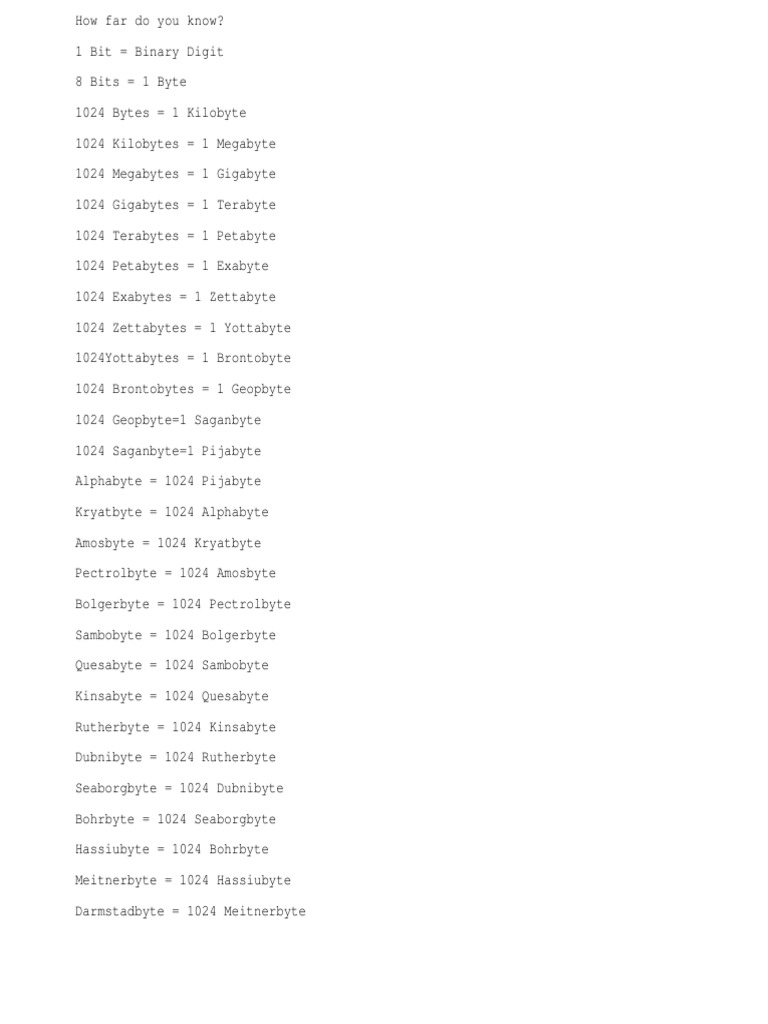 How far do you know?

1 Bit = Binary Digit

8 Bits = 1 Byte

1024 Bytes = 1 Kilobyte

1024 Kilobytes = 1 Megabyte

1024 Megabytes = 1 Gigabyte

1024 Gigabytes = 1 Terabyte

1024 Terabytes = 1 Petabyte

1024 Petabytes = 1 Exabyte

1024 Exabytes = 1 Zettabyte

1024 Zettabytes = 1 Yottabyte

1024Yottabytes = 1 Brontobyte

1024 Brontobytes = 1 Geopbyte

1024 Geopbyte=1 Saganbyte

1024 Saganbyte=1 Pijabyte

Alphabyte = 1024 Pijabyte

Kryatbyte = 1024 Alphabyte

Amosbyte = 1024 Kryatbyte

Pectrolbyte = 1024 Amosbyte

Bolgerbyte = 1024 Pectrolbyte

Sambobyte = 1024 Bolgerbyte

Quesabyte = 1024 Sambobyte

Kinsabyte = 1024 Quesabyte

Rutherbyte = 1024 Kinsabyte

Dubnibyte = 1024 Rutherbyte

Seaborgbyte = 1024 Dubnibyte

Bohrbyte = 1024 Seaborgbyte

Hassiubyte = 1024 Bohrbyte

Meitnerbyte = 1024 Hassiubyte

Darmstadbyte = 1024 Meitnerbyte